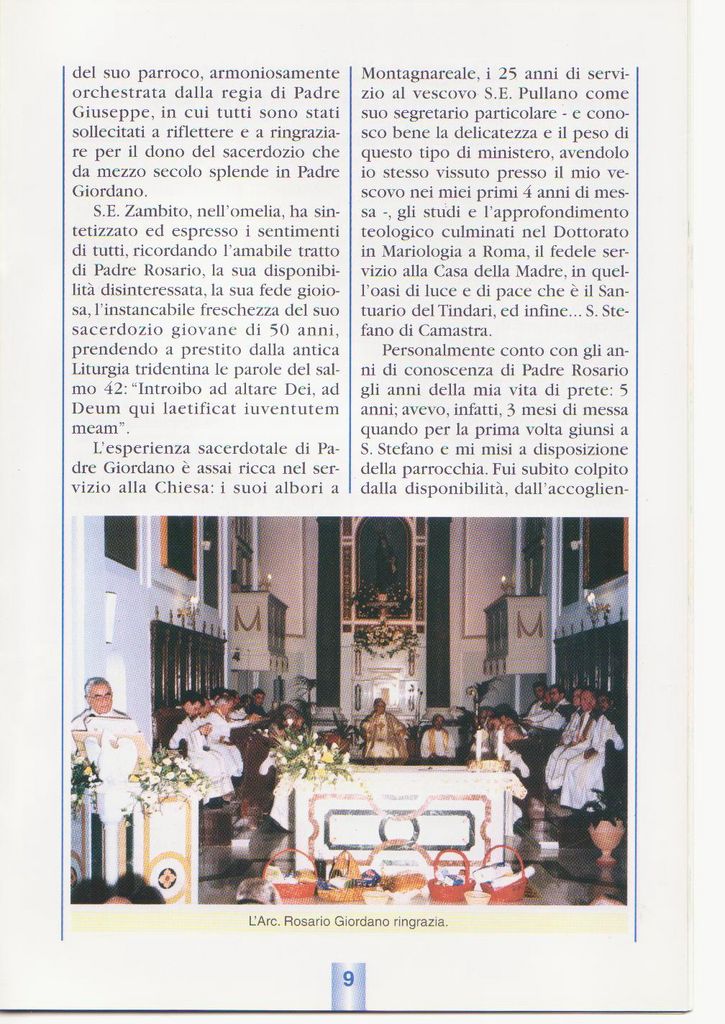 del suo parroco, armoniosamente orchestrata dalla regia di Padre Giuseppe, in cui tutti sono stati sollecitati a riflettere e a ringraziare per il dono del sacerdozio che da mezzo secolo splende in Padre Giordano.

S.E. Zambito, nell'omelia, ha sintetizzato ed espresso i sentimenti di tutti, ricordando l'amabile tratto di Padre Rosario, la sua disponibilità disinteressata, la sua fede gioiosa, l'instancabile freschezza del suo sacerdozio giovane di 50 anni, prendendo a prestito dalla antica Liturgia tridentina le parole del salmo 42: "Introibo ad altare Dei, ad Deum qui laetificat iuventutem meam".

L'esperienza sacerdotale di Padre Giordano è assai ricca nel servizio alla Chiesa: i suoi albori a Montagnareale, i 25 anni di servizio al vescovo S.E. Pullano come suo segretario particolare - e conosco bene la delicatezza e il peso di questo tipo di ministero, avendolo io stesso vissuto presso il mio vescovo nei miei primi 4 anni di messa -, gli studi e l'approfondimento teologico culminati nel Dottorato in Mariologia a Roma, il fedele servizio alla Casa della Madre, in quell'oasi di luce e di pace che è il Santuario del Tindari, ed infine... S. Stefano di Camastra.

Personalmente conto con gli anni di conoscenza di Padre Rosario gli anni della mia vita di prete: 5 anni; avevo, infatti, 3 mesi di messa quando per la prima volta giunsi a S. Stefano e mi misi a disposizione della parrocchia. Fui subito colpito dalla disponibilità, dall'accoglien-

L'Arc. Rosario Giordano ringrazia.

9